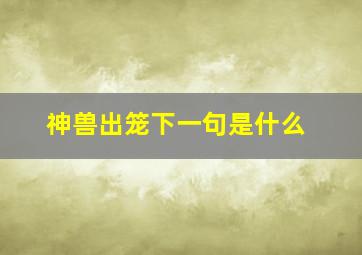 神兽出笼下一句是什么